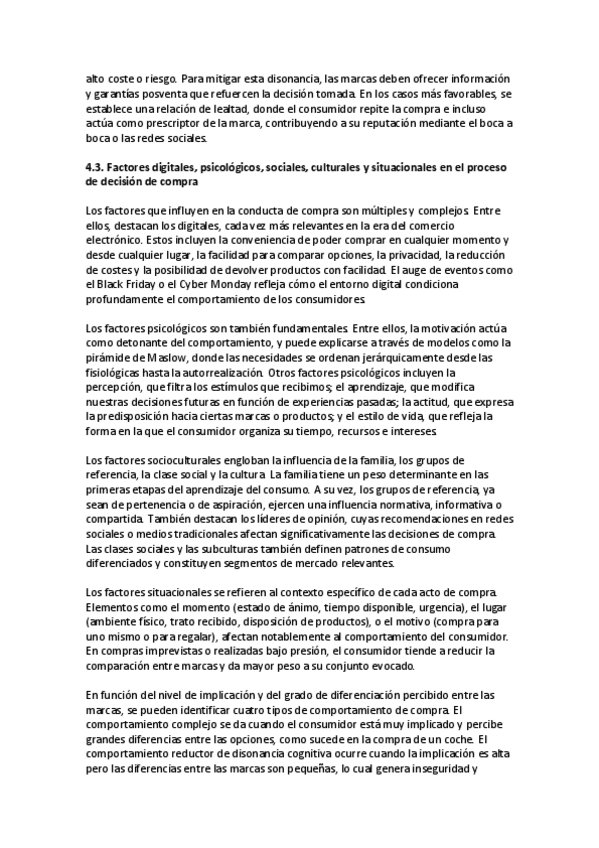 alto coste o riesgo. Para mitigar esta disonancia, las marcas deben ofrecer información y garantías posventa que refuercen la decisión tomada. En los casos más favorables, se establece una relación de lealtad, donde el consumidor repite la compra e incluso actúa como prescriptor de la marca, contribuyendo a su reputación mediante el boca a boca o las redes sociales.

4.3. Factores digitales, psicológicos, sociales, culturales y situacionales en el proceso de decisión de compra

Los factores que influyen en la conducta de compra son múltiples y complejos. Entre ellos, destacan los digitales, cada vez más relevantes en la era del comercio electrónico. Estos incluyen la conveniencia de poder comprar en cualquier momento y desde cualquier lugar, la facilidad para comparar opciones, la privacidad, la reducción de costes y la posibilidad de devolver productos con facilidad. El auge de eventos como el Black Friday o el Cyber Monday refleja cómo el entorno digital condiciona profundamente el comportamiento de los consumidores.

Los factores psicológicos son también fundamentales. Entre ellos, la motivación actúa como detonante del comportamiento, y puede explicarse a través de modelos como la pirámide de Maslow, donde las necesidades se ordenan jerárquicamente desde las fisiológicas hasta la autorrealización. Otros factores psicológicos incluyen la percepción, que filtra los estímulos que recibimos; el aprendizaje, que modifica nuestras decisiones futuras en función de experiencias pasadas; la actitud, que expresa la predisposición hacia ciertas marcas o productos; y el estilo de vida, que refleja la forma en la que el consumidor organiza su tiempo, recursos e intereses.

Los factores socioculturales engloban la influencia de la familia, los grupos de referencia, la clase social y la cultura. La familia tiene un peso determinante en las primeras etapas del aprendizaje del consumo. A su vez, los grupos de referencia, ya sean de pertenencia o de aspiración, ejercen una influencia normativa, informativa o compartida. También destacan los líderes de opinión, cuyas recomendaciones en redes sociales o medios tradicionales afectan significativamente las decisiones de compra. Las clases sociales y las subculturas también definen patrones de consumo diferenciados y constituyen segmentos de mercado relevantes.

Los factores situacionales se refieren al contexto específico de cada acto de compra. Elementos como el momento (estado de ánimo, tiempo disponible, urgencia), el lugar (ambiente físico, trato recibido, disposición de productos), o el motivo (compra para uno mismo o para regalar), afectan notablemente al comportamiento del consumidor. En compras imprevistas o realizadas bajo presión, el consumidor tiende a reducir la comparación entre marcas y da mayor peso a su conjunto evocado.

En función del nivel de implicación y del grado de diferenciación percibido entre las marcas, se pueden identificar cuatro tipos de comportamiento de compra. El comportamiento complejo se da cuando el consumidor está muy implicado y percibe grandes diferencias entre las opciones, como sucede en la compra de un coche. El comportamiento reductor de disonancia cognitiva ocurre cuando la implicación es alta pero las diferencias entre las marcas son pequeñas, lo cual genera inseguridad y